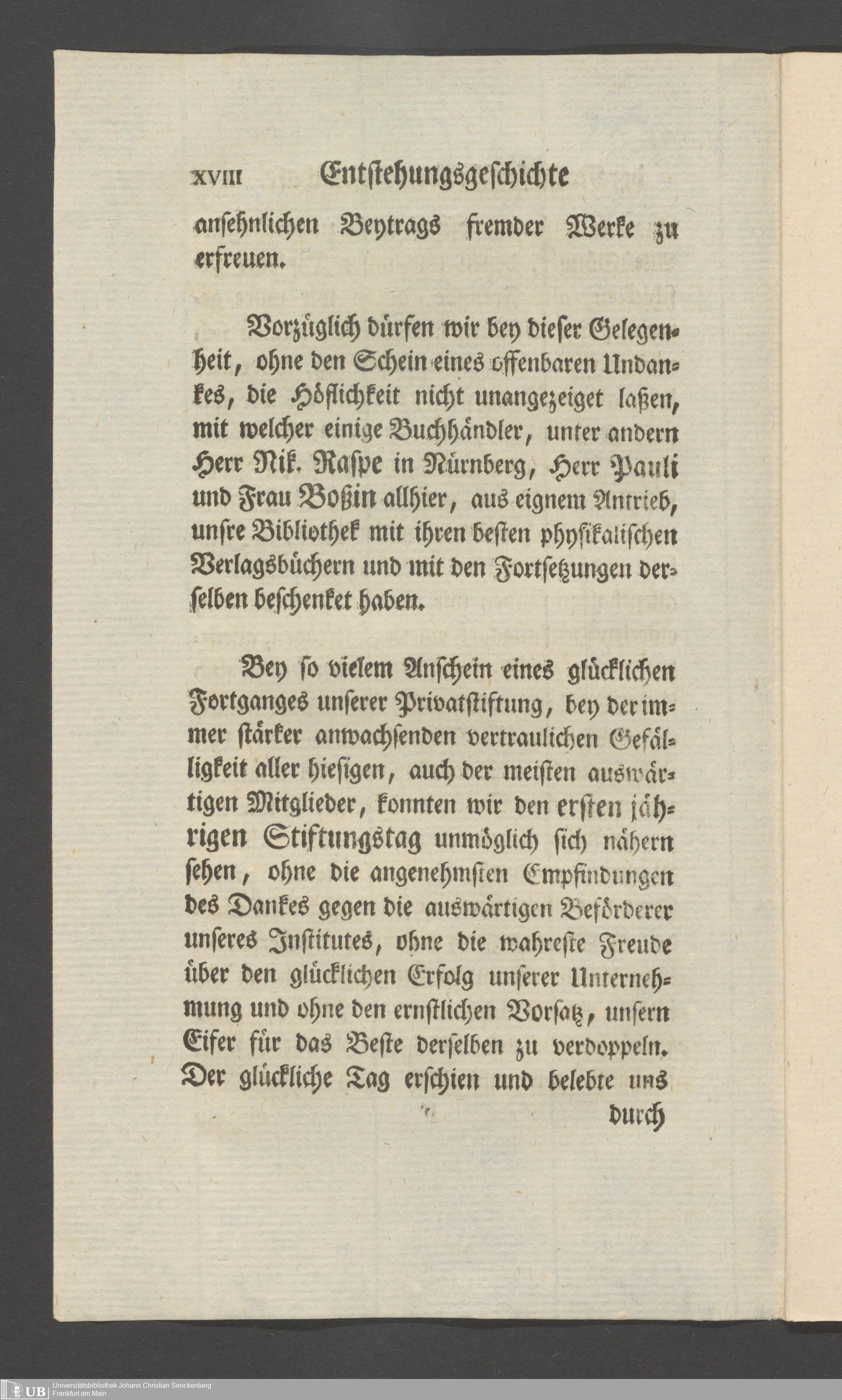 XVIII Entstehungsgeschichte

ansehnlichen Beytrags fremder Werke zu erfreuen.

Vorzüglich dürfen wir bey dieser Gelegenheit, ohne den Schein eines offenbaren Undankes, die Höflichkeit nicht unangezeiget laßen, mit welcher einige Buchhändler, unter andern Herr Nik. Raspe in Nürnberg, Herr Pauli und Frau Boßin allhier, aus eignem Antrieb, unsre Bibliothek mit ihren besten physikalischen Verlagsbüchern und mit den Fortsetzungen derselben beschenket haben.

Bey so vielem Anschein eines glücklichen Fortganges unserer Privatstiftung, bey der immer stärker anwachsenden vertraulichen Gefälligkeit aller hiesigen, auch der meisten auswärtigen Mitglieder, konnten wir den ersten jährigen Stiftungstag unmöglich sich nähern sehen, ohne die angenehmsten Empfindungen des Dankes gegen die auswärtigen Beförderer unseres Institutes, ohne die wahreste Freude über den glücklichen Erfolg unserer Unternehmung und ohne den ernstlichen Vorsatz, unsern Eifer für das Beste derselben zu verdoppeln. Der glückliche Tag erschien und belebte uns

durch

UB Universitätsbibliothek Johann Christian Senckenberg
Frankfurt am Main